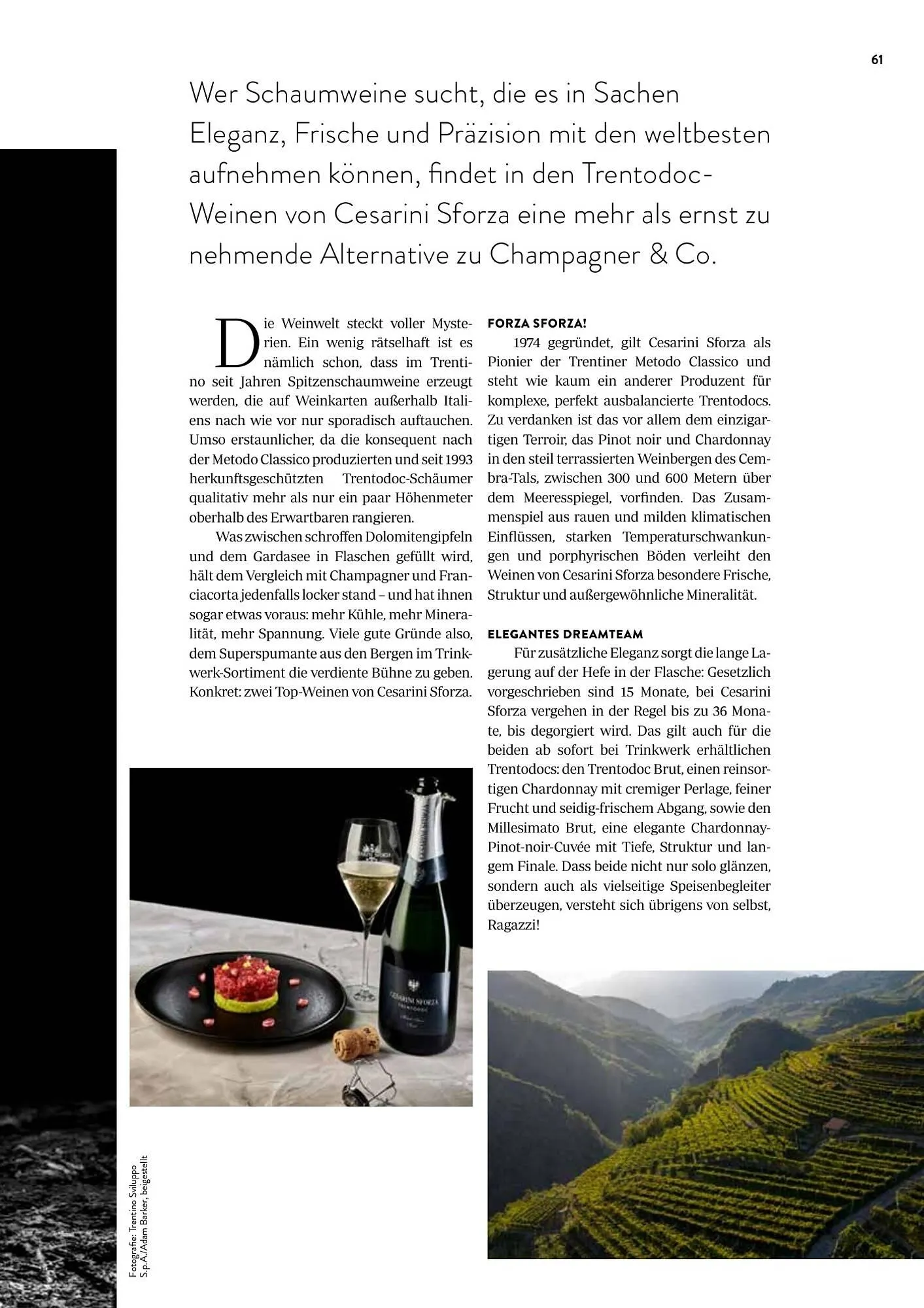 61

Wer Schaumweine sucht, die es in Sachen Eleganz, Frische und Präzision mit den weltbesten aufnehmen können, findet in den Trentodoc-Weinen von Cesarini Sforza eine mehr als ernst zu nehmende Alternative zu Champagner & Co.

Die Weinwelt steckt voller Mysterien. Ein wenig rätselhaft ist es nämlich schon, dass im Trentino seit Jahren Spitzenschaumweine erzeugt werden, die auf Weinkarten außerhalb Italiens nach wie vor nur sporadisch auftauchen. Umso erstaunlicher, da die konsequent nach der Metodo Classico produzierten und seit 1993 herkunftsgeschützten Trentodoc-Schäumer qualitativ mehr als nur ein paar Höhenmeter oberhalb des Erwartbaren rangieren.

Was zwischen schroffen Dolomitengipfeln und dem Gardasee in Flaschen gefüllt wird, hält dem Vergleich mit Champagner und Franciacorta jedenfalls locker stand – und hat ihnen sogar etwas voraus: mehr Kühle, mehr Mineralität, mehr Spannung. Viele gute Gründe also, dem Superspumante aus den Bergen im Trinkwerk-Sortiment die verdiente Bühne zu geben. Konkret: zwei Top-Weinen von Cesarini Sforza.

FORZA SFORZA!
1974 gegründet, gilt Cesarini Sforza als Pionier der Trentiner Metodo Classico und steht wie kaum ein anderer Produzent für komplexe, perfekt ausbalancierte Trentodocs. Zu verdanken ist das vor allem dem einzigartigen Terroir, das Pinot noir und Chardonnay in den steil terrassierten Weinbergen des Cembra-Tals, zwischen 300 und 600 Metern über dem Meeresspiegel, vorfinden. Das Zusammenspiel aus rauen und milden klimatischen Einflüssen, starken Temperaturschwankungen und porphyrischen Böden verleiht den Weinen von Cesarini Sforza besondere Frische, Struktur und außergewöhnliche Mineralität.

ELEGANTES DREAMTEAM
Für zusätzliche Eleganz sorgt die lange Lagerung auf der Hefe in der Flasche: Gesetzlich vorgeschrieben sind 15 Monate, bei Cesarini Sforza vergehen in der Regel bis zu 36 Monate, bis degorgiert wird. Das gilt auch für die beiden ab sofort bei Trinkwerk erhältlichen Trentodocs: den Trentodoc Brut, einen reinsortigen Chardonnay mit cremiger Perlage, feiner Frucht und seidig-frischem Abgang, sowie den Millesimato Brut, eine elegante Chardonnay-Pinot-noir-Cuvée mit Tiefe, Struktur und langem Finale. Dass beide nicht nur solo glänzen, sondern auch als vielseitige Speisenbegleiter überzeugen, versteht sich übrigens von selbst, Ragazzi!

CESARINI SFORZA
TRENTODOC

Fotografie: Trentino Sviluppo S.p.A./Adam Barker, beigestellt